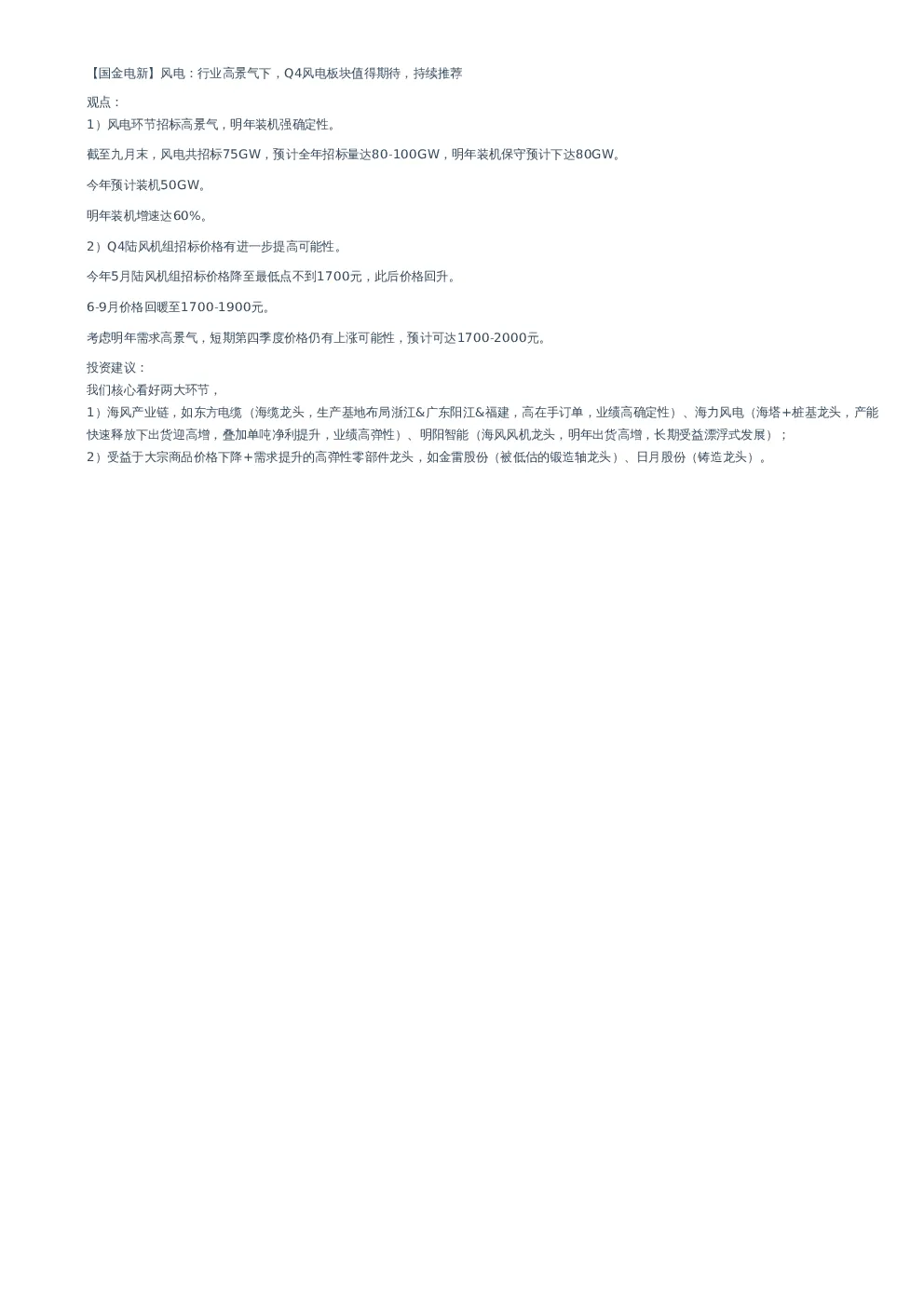 【国金电新】风电：行业高景气下，Q4风电板块值得期待，持续推荐

观点：
1）风电环节招标高景气，明年装机强确定性。

截至九月末，风电共招标75GW，预计全年招标量达80-100GW，明年装机保守预计下达80GW。

今年预计装机50GW。

明年装机增速达60%。

2）Q4陆风机组招标价格有进一步提高可能性。

今年5月陆风机组招标价格降至最低点不到1700元，此后价格回升。

6-9月价格回暖至1700-1900元。

考虑明年需求高景气，短期第四季度价格仍有上涨可能性，预计可达1700-2000元。

投资建议：
我们核心看好两大环节，
1）海风产业链，如东方电缆（海缆龙头，生产基地布局浙江&广东阳江&福建，高在手订单，业绩高确定性）、海力风电（海塔+桩基龙头，产能快速释放下出货迎高增，叠加单吨净利提升，业绩高弹性）、明阳智能（海风风机龙头，明年出货高增，长期受益漂浮式发展）；
2）受益于大宗商品价格下降+需求提升的高弹性零部件龙头，如金雷股份（被低估的锻造轴龙头）、日月股份（铸造龙头）。